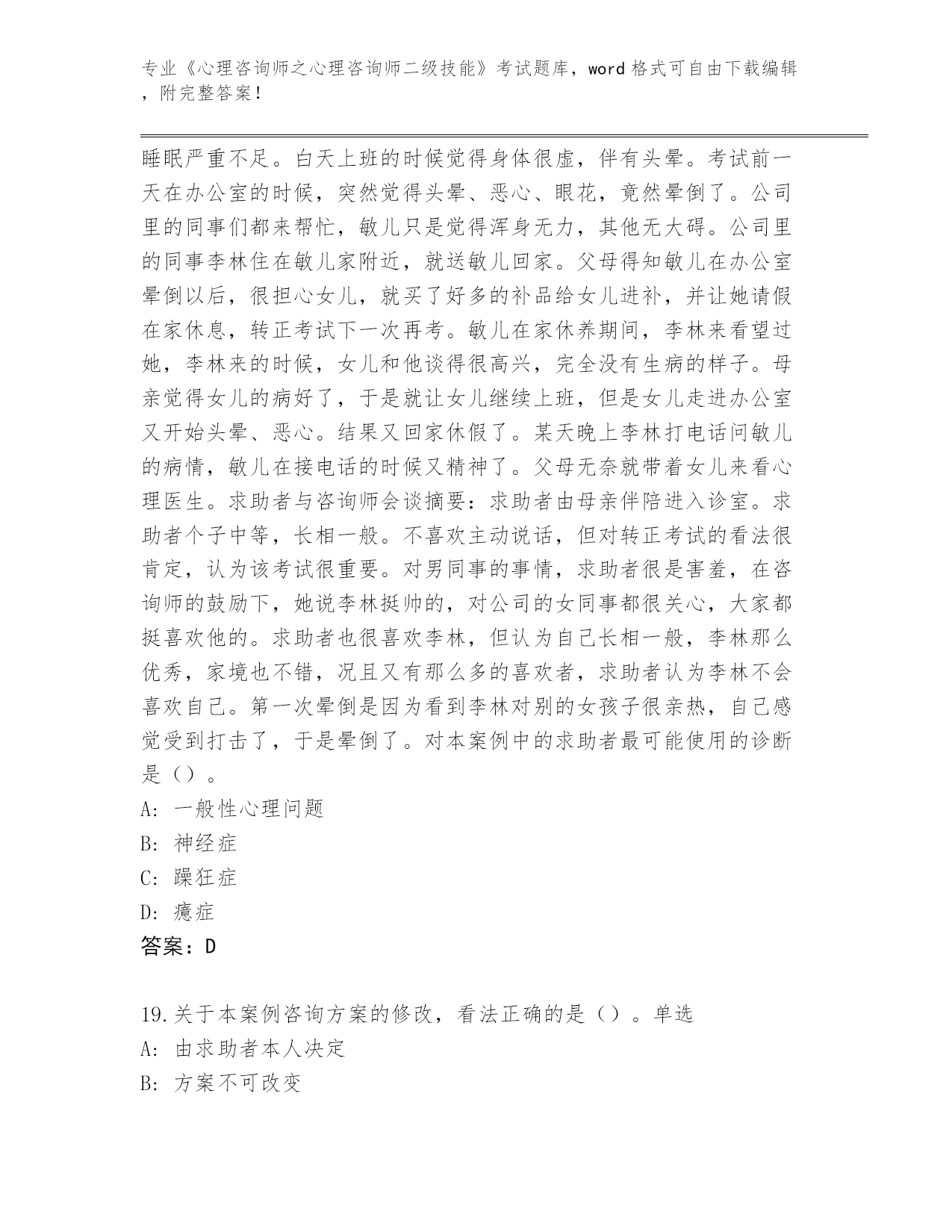 专业《心理咨询师之心理咨询师二级技能》考试题库，word 格式可自由下载编辑，附完整答案！

睡眠严重不足。白天上班的时候觉得身体很虚，伴有头晕。考试前一天在办公室的时候，突然觉得头晕、恶心、眼花，竟然晕倒了。公司里的同事们都来帮忙，敏儿只是觉得浑身无力，其他无大碍。公司里的同事李林住在敏儿家附近，就送敏儿回家。父母得知敏儿在办公室晕倒以后，很担心女儿，就买了好多的补品给女儿进补，并让她请假在家休息，转正考试下一次再考。敏儿在家休养期间，李林来看望过她，李林来的时候，女儿和他谈得很高兴，完全没有生病的样子。母亲觉得女儿的病好了，于是就让女儿继续上班，但是女儿走进办公室又开始头晕、恶心。结果又回家休假了。某天晚上李林打电话问敏儿的病情，敏儿在接电话的时候又精神了。父母无奈就带着女儿来看心理医生。求助者与咨询师会谈摘要：求助者由母亲伴陪进入诊室。求助者个子中等，长相一般。不喜欢主动说话，但对转正考试的看法很肯定，认为该考试很重要。对男同事的事情，求助者很是害羞，在咨询师的鼓励下，她说李林挺帅的，对公司的女同事都很关心，大家都挺喜欢他的。求助者也很喜欢李林，但认为自己长相一般，李林那么优秀，家境也不错，况且又有那么多的喜欢者，求助者认为李林不会喜欢自己。第一次晕倒是因为看到李林对别的女孩子很亲热，自己感觉受到打击了，于是晕倒了。对本案例中的求助者最可能使用的诊断是（）。
A: 一般性心理问题
B: 神经症
C: 躁狂症
D: 癔症
答案：D

19.关于本案例咨询方案的修改，看法正确的是（）。单选
A: 由求助者本人决定
B: 方案不可改变